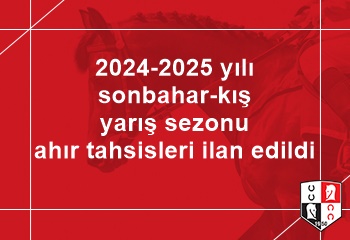 2024-2025 yılı sonbahar-kış yarış sezonu ahır tahsisleri ilan edildi

CC CC 1950